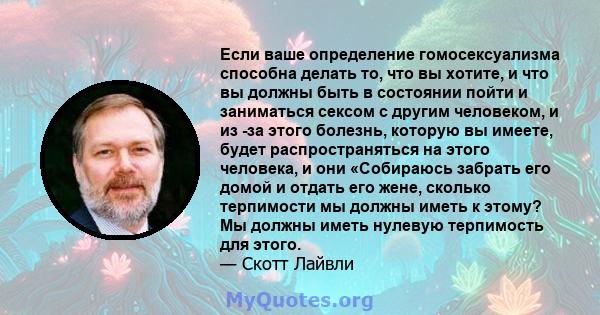 Если ваше определение гомосексуализма способна делать то, что вы хотите, и что вы должны быть в состоянии пойти и заниматься сексом с другим человеком, и из -за этого болезнь, которую вы имеете, будет распространяться на этого человека, и они «Собираюсь забрать его домой и отдать его жене, сколько терпимости мы должны иметь к этому? Мы должны иметь нулевую терпимость для этого.
— Скотт Лайвли

MyQuotes.org